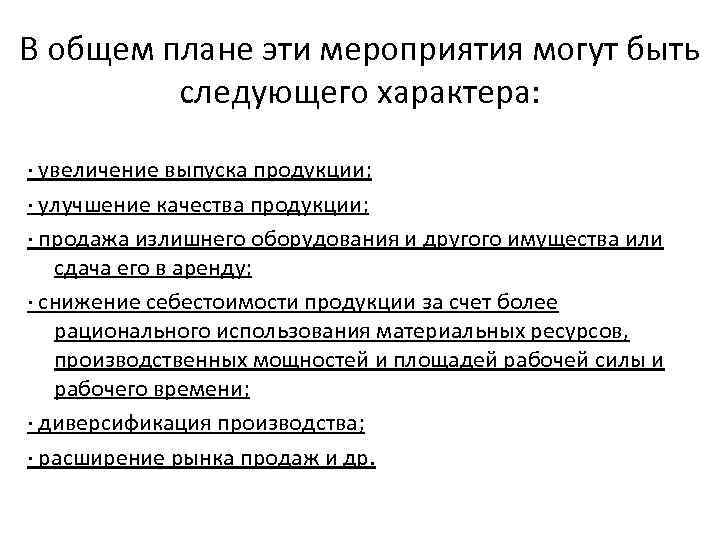 В общем плане эти мероприятия могут быть следующего характера:

· увеличение выпуска продукции;
· улучшение качества продукции;
· продажа излишнего оборудования и другого имущества или сдача его в аренду;
· снижение себестоимости продукции за счет более рационального использования материальных ресурсов, производственных мощностей и площадей рабочей силы и рабочего времени;
· диверсификация производства;
· расширение рынка продаж и др.